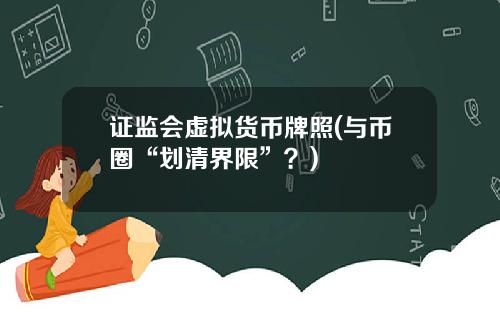 证监会虚拟货币牌照(与币圈“划清界限”？)

STAT